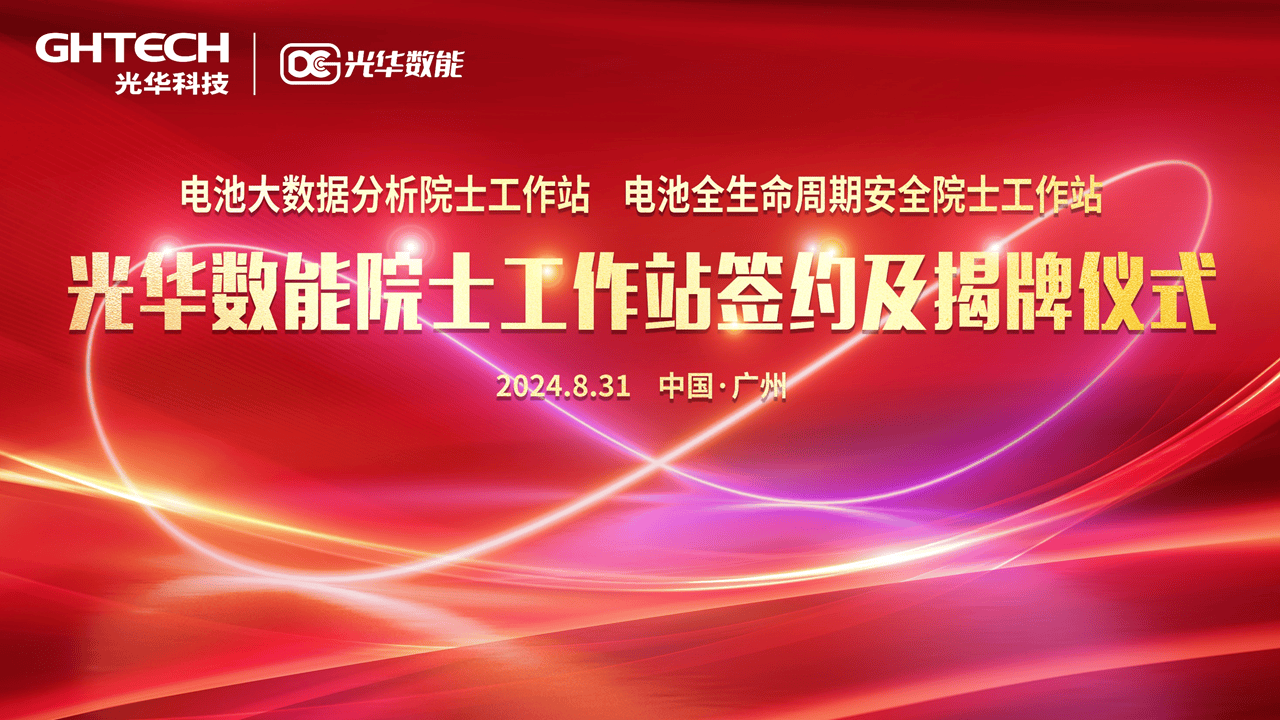 GHTECH
光华科技

DC 光华数能

电池大数据分析院士工作站　电池全生命周期安全院士工作站

光华数能院士工作站签约及揭牌仪式

2024.8.31　中国·广州